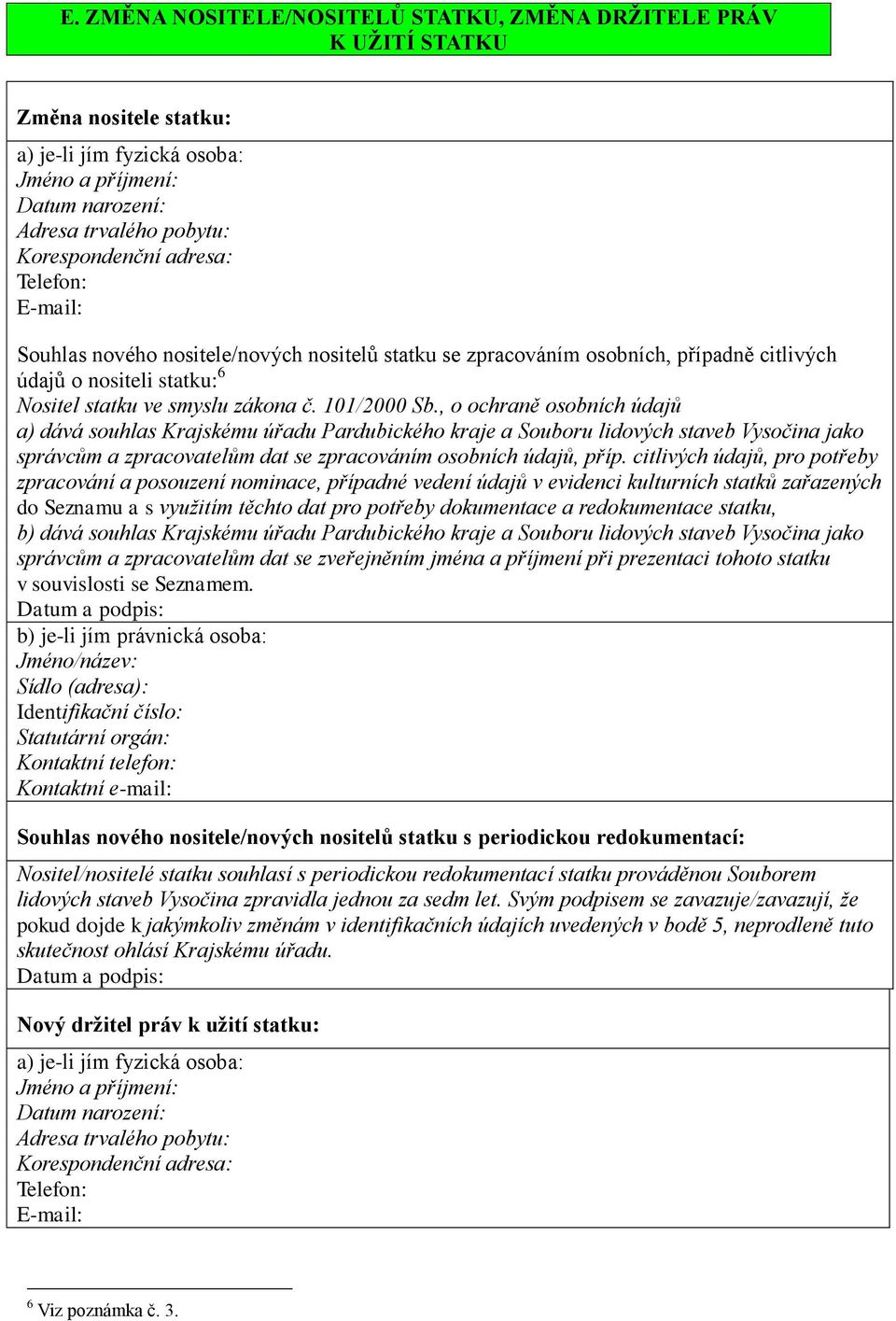 E. ZMĚNA NOSITELE/NOSITELŮ STATKU, ZMĚNA DRŽITELE PRÁV K UŽITÍ STATKU

Změna nositele statku:

a) je-li jím fyzická osoba:
Jméno a příjmení:
Datum narození:
Adresa trvalého pobytu:
Korespondenční adresa:
Telefon:
E-mail:

Souhlas nového nositele/nových nositelů statku se zpracováním osobních, případně citlivých údajů o nositeli statku:$^6$
Nositel statku ve smyslu zákona č. 101/2000 Sb., o ochraně osobních údajů
a) dává souhlas Krajskému úřadu Pardubického kraje a Souboru lidových staveb Vysočina jako správcům a zpracovatelům dat se zpracováním osobních údajů, příp. citlivých údajů, pro potřeby zpracování a posouzení nominace, případné vedení údajů v evidenci kulturních statků zařazených do Seznamu a s využitím těchto dat pro potřeby dokumentace a redokumentace statku,
b) dává souhlas Krajskému úřadu Pardubického kraje a Souboru lidových staveb Vysočina jako správcům a zpracovatelům dat se zveřejněním jména a příjmení při prezentaci tohoto statku v souvislosti se Seznamem.
Datum a podpis:

b) je-li jím právnická osoba:
Jméno/název:
Sídlo (adresa):
Identifikační číslo:
Statutární orgán:
Kontaktní telefon:
Kontaktní e-mail:

Souhlas nového nositele/nových nositelů statku s periodickou redokumentací:

Nositel/nositelé statku souhlasí s periodickou redokumentací statku prováděnou Souborem lidových staveb Vysočina zpravidla jednou za sedm let. Svým podpisem se zavazuje/zavazují, že pokud dojde k jakýmkoliv změnám v identifikačních údajích uvedených v bodě 5, neprodleně tuto skutečnost ohlásí Krajskému úřadu.
Datum a podpis:

Nový držitel práv k užití statku:

a) je-li jím fyzická osoba:
Jméno a příjmení:
Datum narození:
Adresa trvalého pobytu:
Korespondenční adresa:
Telefon:
E-mail:

$^6$ Viz poznámka č. 3.